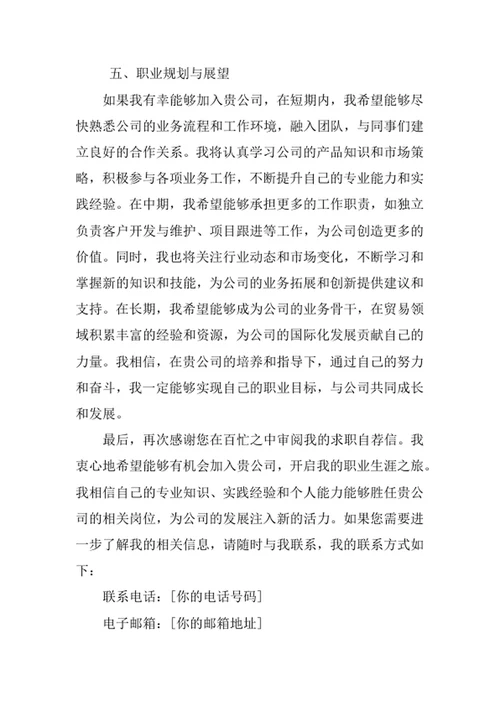 五、职业规划与展望

如果我有幸能够加入贵公司，在短期内，我希望能够尽快熟悉公司的业务流程和工作环境，融入团队，与同事们建立良好的合作关系。我将认真学习公司的产品知识和市场策略，积极参与各项业务工作，不断提升自己的专业能力和实践经验。在中期，我希望能够承担更多的工作职责，如独立负责客户开发与维护、项目跟进等工作，为公司创造更多的价值。同时，我也将关注行业动态和市场变化，不断学习和掌握新的知识和技能，为公司的业务拓展和创新提供建议和支持。在长期，我希望能够成为公司的业务骨干，在贸易领域积累丰富的经验和资源，为公司的国际化发展贡献自己的力量。我相信，在贵公司的培养和指导下，通过自己的努力和奋斗，我一定能够实现自己的职业目标，与公司共同成长和发展。

最后，再次感谢您在百忙之中审阅我的求职自荐信。我衷心地希望能够有机会加入贵公司，开启我的职业生涯之旅。我相信自己的专业知识、实践经验和个人能力能够胜任贵公司的相关岗位，为公司的发展注入新的活力。如果您需要进一步了解我的相关信息，请随时与我联系，我的联系方式如下：

联系电话：[你的电话号码]

电子邮箱：[你的邮箱地址]